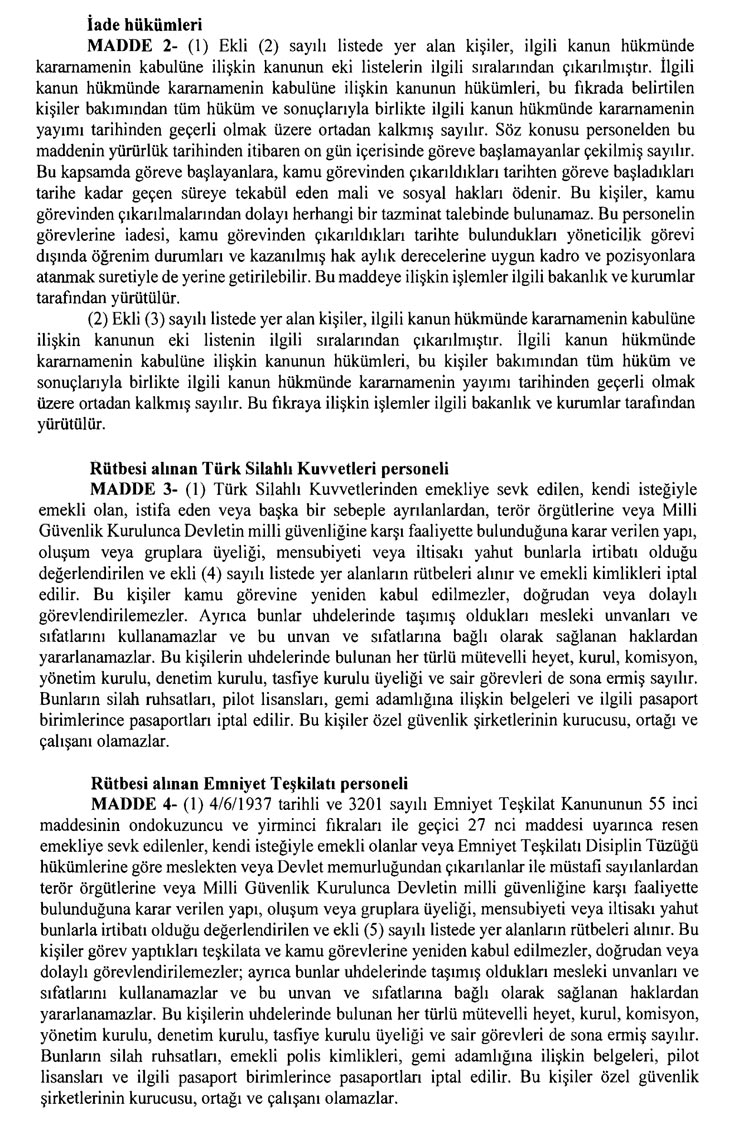 **İade hükümleri**

**MADDE 2-** (1) Ekli (2) sayılı listede yer alan kişiler, ilgili kanun hükmünde kararnamenin kabulüne ilişkin kanunun eki listelerin ilgili sıralarından çıkarılmıştır. İlgili kanun hükmünde kararnamenin kabulüne ilişkin kanunun hükümleri, bu fıkrada belirtilen kişiler bakımından tüm hüküm ve sonuçlarıyla birlikte ilgili kanun hükmünde kararnamenin yayımı tarihinden geçerli olmak üzere ortadan kalkmış sayılır. Söz konusu personelden bu maddenin yürürlük tarihinden itibaren on gün içerisinde göreve başlamayanlar çekilmiş sayılır. Bu kapsamda göreve başlayanlara, kamu görevinden çıkarıldıkları tarihten göreve başladıkları tarihe kadar geçen süreye tekabül eden mali ve sosyal hakları ödenir. Bu kişiler, kamu görevinden çıkarılmalarından dolayı herhangi bir tazminat talebinde bulunamaz. Bu personelin görevlerine iadesi, kamu görevinden çıkarıldıkları tarihte bulundukları yöneticilik görevi dışında öğrenim durumları ve kazanılmış hak aylık derecelerine uygun kadro ve pozisyonlara atanmak suretiyle de yerine getirilebilir. Bu maddeye ilişkin işlemler ilgili bakanlık ve kurumlar tarafından yürütülür.

(2) Ekli (3) sayılı listede yer alan kişiler, ilgili kanun hükmünde kararnamenin kabulüne ilişkin kanunun eki listenin ilgili sıralarından çıkarılmıştır. İlgili kanun hükmünde kararnamenin kabulüne ilişkin kanunun hükümleri, bu kişiler bakımından tüm hüküm ve sonuçlarıyla birlikte ilgili kanun hükmünde kararnamenin yayımı tarihinden geçerli olmak üzere ortadan kalkmış sayılır. Bu fıkraya ilişkin işlemler ilgili bakanlık ve kurumlar tarafından yürütülür.

**Rütbesi alınan Türk Silahlı Kuvvetleri personeli**

**MADDE 3-** (1) Türk Silahlı Kuvvetlerinden emekliye sevk edilen, kendi isteğiyle emekli olan, istifa eden veya başka bir sebeple ayrılanlardan, terör örgütlerine veya Milli Güvenlik Kurulunca Devletin milli güvenliğine karşı faaliyette bulunduğuna karar verilen yapı, oluşum veya gruplara üyeliği, mensubiyeti veya iltisakı yahut bunlarla irtibatı olduğu değerlendirilen ve ekli (4) sayılı listede yer alanların rütbeleri alınır ve emekli kimlikleri iptal edilir. Bu kişiler kamu görevine yeniden kabul edilmezler, doğrudan veya dolaylı görevlendirilemezler. Ayrıca bunlar uhdelerinde taşımış oldukları mesleki unvanları ve sıfatlarını kullanamazlar ve bu unvan ve sıfatlarına bağlı olarak sağlanan haklardan yararlanamazlar. Bu kişilerin uhdelerinde bulunan her türlü mütevelli heyet, kurul, komisyon, yönetim kurulu, denetim kurulu, tasfiye kurulu üyeliği ve sair görevleri de sona ermiş sayılır. Bunların silah ruhsatları, pilot lisansları, gemi adamlığına ilişkin belgeleri ve ilgili pasaport birimlerince pasaportları iptal edilir. Bu kişiler özel güvenlik şirketlerinin kurucusu, ortağı ve çalışanı olamazlar.

**Rütbesi alınan Emniyet Teşkilatı personeli**

**MADDE 4-** (1) 4/6/1937 tarihli ve 3201 sayılı Emniyet Teşkilat Kanununun 55 inci maddesinin ondokuzuncu ve yirminci fıkraları ile geçici 27 nci maddesi uyarınca resen emekliye sevk edilenler, kendi isteğiyle emekli olanlar veya Emniyet Teşkilatı Disiplin Tüzüğü hükümlerine göre meslekten veya Devlet memurluğundan çıkarılanlar ile müstafi sayılanlardan terör örgütlerine veya Milli Güvenlik Kurulunca Devletin milli güvenliğine karşı faaliyette bulunduğuna karar verilen yapı, oluşum veya gruplara üyeliği, mensubiyeti veya iltisakı yahut bunlarla irtibatı olduğu değerlendirilen ve ekli (5) sayılı listede yer alanların rütbeleri alınır. Bu kişiler görev yaptıkları teşkilata ve kamu görevlerine yeniden kabul edilmezler, doğrudan veya dolaylı görevlendirilemezler; ayrıca bunlar uhdelerinde taşımış oldukları mesleki unvanları ve sıfatlarını kullanamazlar ve bu unvan ve sıfatlarına bağlı olarak sağlanan haklardan yararlanamazlar. Bu kişilerin uhdelerinde bulunan her türlü mütevelli heyet, kurul, komisyon, yönetim kurulu, denetim kurulu, tasfiye kurulu üyeliği ve sair görevleri de sona ermiş sayılır. Bunların silah ruhsatları, emekli polis kimlikleri, gemi adamlığına ilişkin belgeleri, pilot lisansları ve ilgili pasaport birimlerince pasaportları iptal edilir. Bu kişiler özel güvenlik şirketlerinin kurucusu, ortağı ve çalışanı olamazlar.